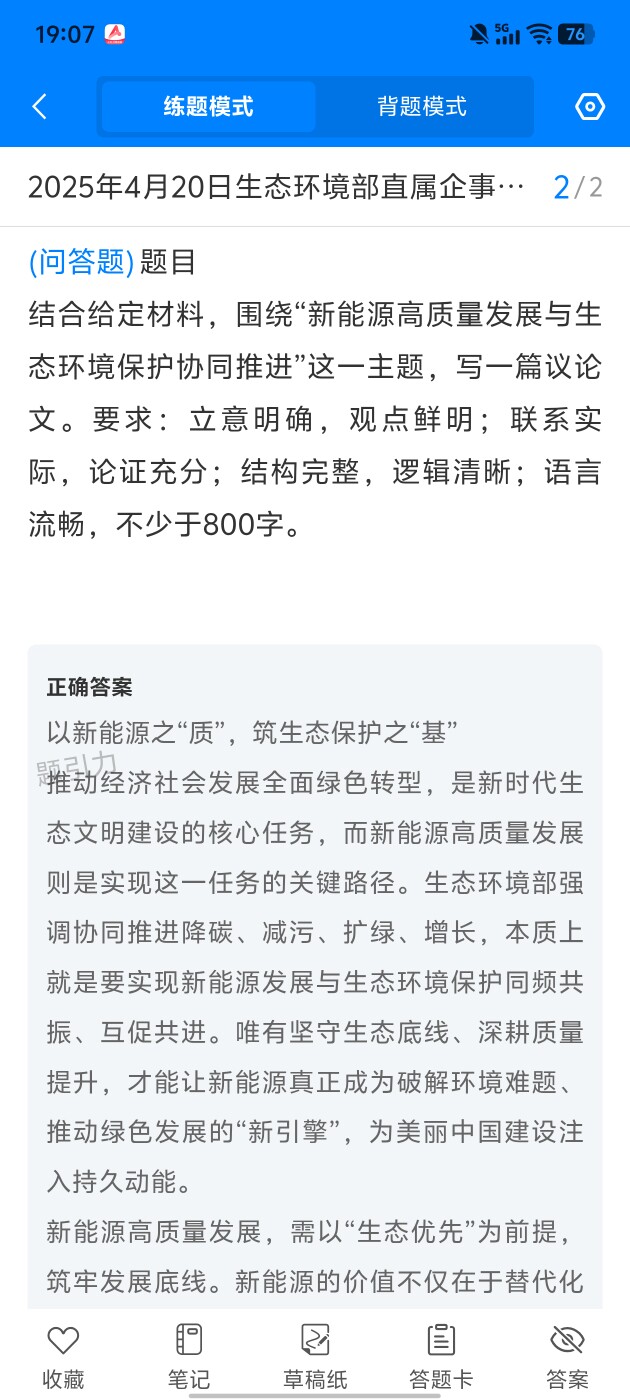 19:07 5G 76

练题模式 背题模式

2025年4月20日生态环境部直属企事… 2/2

(问答题) 题目

结合给定材料，围绕“新能源高质量发展与生态环境保护协同推进”这一主题，写一篇议论文。要求：立意明确，观点鲜明；联系实际，论证充分；结构完整，逻辑清晰；语言流畅，不少于800字。

正确答案

以新能源之“质”，筑生态保护之“基”

题引力

推动经济社会发展全面绿色转型，是新时代生态文明建设的核心任务，而新能源高质量发展则是实现这一任务的关键路径。生态环境部强调协同推进降碳、减污、扩绿、增长，本质上就是要实现新能源发展与生态环境保护同频共振、互促共进。唯有坚守生态底线、深耕质量提升，才能让新能源真正成为破解环境难题、推动绿色发展的“新引擎”，为美丽中国建设注入持久动能。

新能源高质量发展，需以“生态优先”为前提，筑牢发展底线。新能源的价值不仅在于替代化

收藏 笔记 草稿纸 答题卡 答案